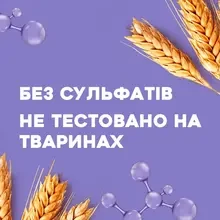 БЕЗ СУЛЬФАТІВ

НЕ ТЕСТОВАНО НА ТВАРИНАХ